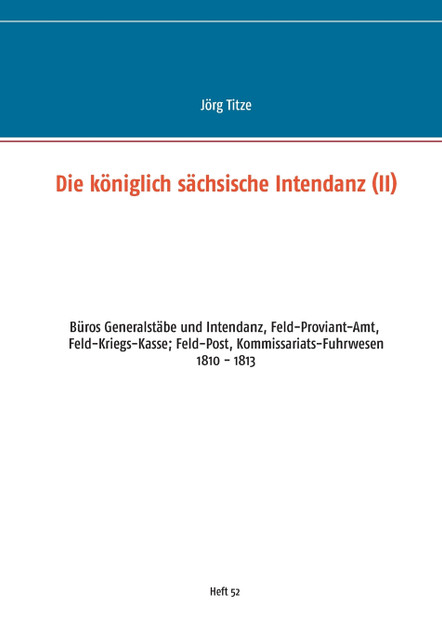 Jörg Titze

Die königlich sächsische Intendanz (II)

Büros Generalstäbe und Intendanz, Feld-Proviant-Amt, Feld-Kriegs-Kasse; Feld-Post, Kommissariats-Fuhrwesen 1810 - 1813

Heft 52